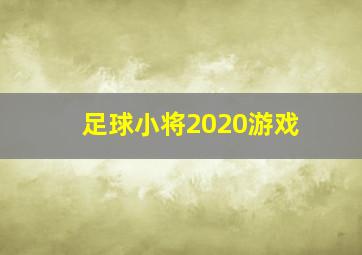 足球小将2020游戏